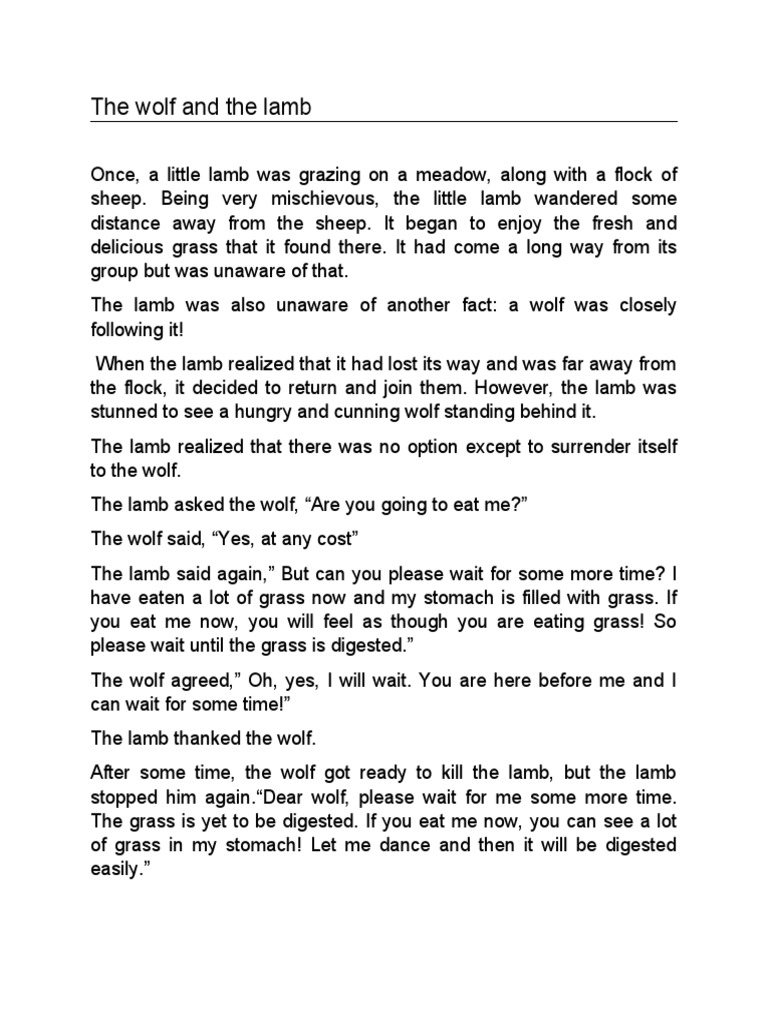 The wolf and the lamb

Once, a little lamb was grazing on a meadow, along with a flock of sheep. Being very mischievous, the little lamb wandered some distance away from the sheep. It began to enjoy the fresh and delicious grass that it found there. It had come a long way from its group but was unaware of that.

The lamb was also unaware of another fact: a wolf was closely following it!

When the lamb realized that it had lost its way and was far away from the flock, it decided to return and join them. However, the lamb was stunned to see a hungry and cunning wolf standing behind it.

The lamb realized that there was no option except to surrender itself to the wolf.

The lamb asked the wolf, “Are you going to eat me?”

The wolf said, “Yes, at any cost”

The lamb said again,” But can you please wait for some more time? I have eaten a lot of grass now and my stomach is filled with grass. If you eat me now, you will feel as though you are eating grass! So please wait until the grass is digested.”

The wolf agreed,” Oh, yes, I will wait. You are here before me and I can wait for some time!”

The lamb thanked the wolf.

After some time, the wolf got ready to kill the lamb, but the lamb stopped him again.“Dear wolf, please wait for me some more time. The grass is yet to be digested. If you eat me now, you can see a lot of grass in my stomach! Let me dance and then it will be digested easily.”